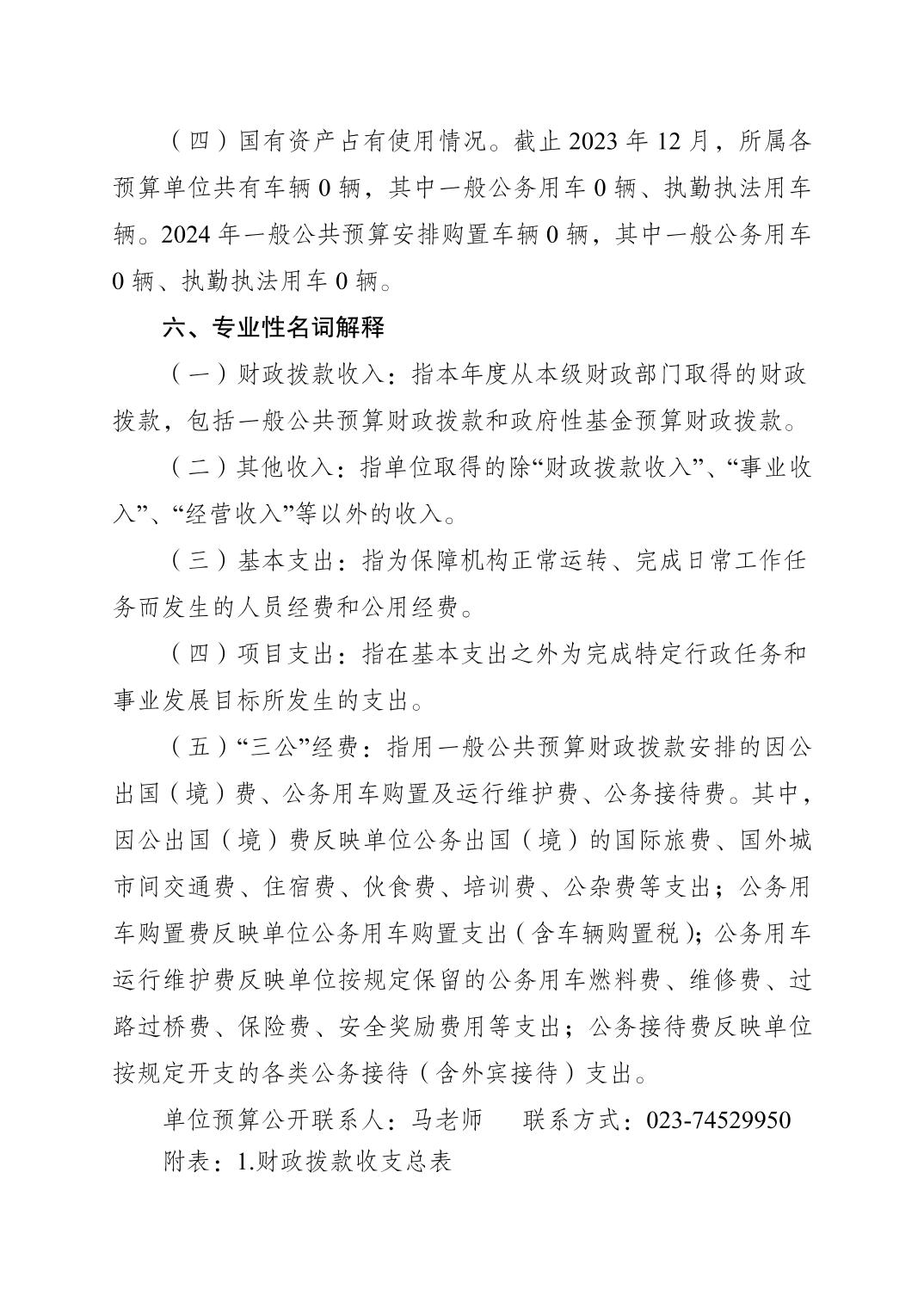 （四）国有资产占有使用情况。截止 2023 年 12 月，所属各预算单位共有车辆 0 辆，其中一般公务用车 0 辆、执勤执法用车辆。2024 年一般公共预算安排购置车辆 0 辆，其中一般公务用车 0 辆、执勤执法用车 0 辆。

六、专业性名词解释

（一）财政拨款收入：指本年度从本级财政部门取得的财政拨款，包括一般公共预算财政拨款和政府性基金预算财政拨款。

（二）其他收入：指单位取得的除“财政拨款收入”、“事业收入”、“经营收入”等以外的收入。

（三）基本支出：指为保障机构正常运转、完成日常工作任务而发生的人员经费和公用经费。

（四）项目支出：指在基本支出之外为完成特定行政任务和事业发展目标所发生的支出。

（五）“三公”经费：指用一般公共预算财政拨款安排的因公出国（境）费、公务用车购置及运行维护费、公务接待费。其中，因公出国（境）费反映单位公务出国（境）的国际旅费、国外城市间交通费、住宿费、伙食费、培训费、公杂费等支出；公务用车购置费反映单位公务用车购置支出（含车辆购置税）；公务用车运行维护费反映单位按规定保留的公务用车燃料费、维修费、过路过桥费、保险费、安全奖励费用等支出；公务接待费反映单位按规定开支的各类公务接待（含外宾接待）支出。

单位预算公开联系人：马老师 联系方式：023-74529950

附表：1.财政拨款收支总表